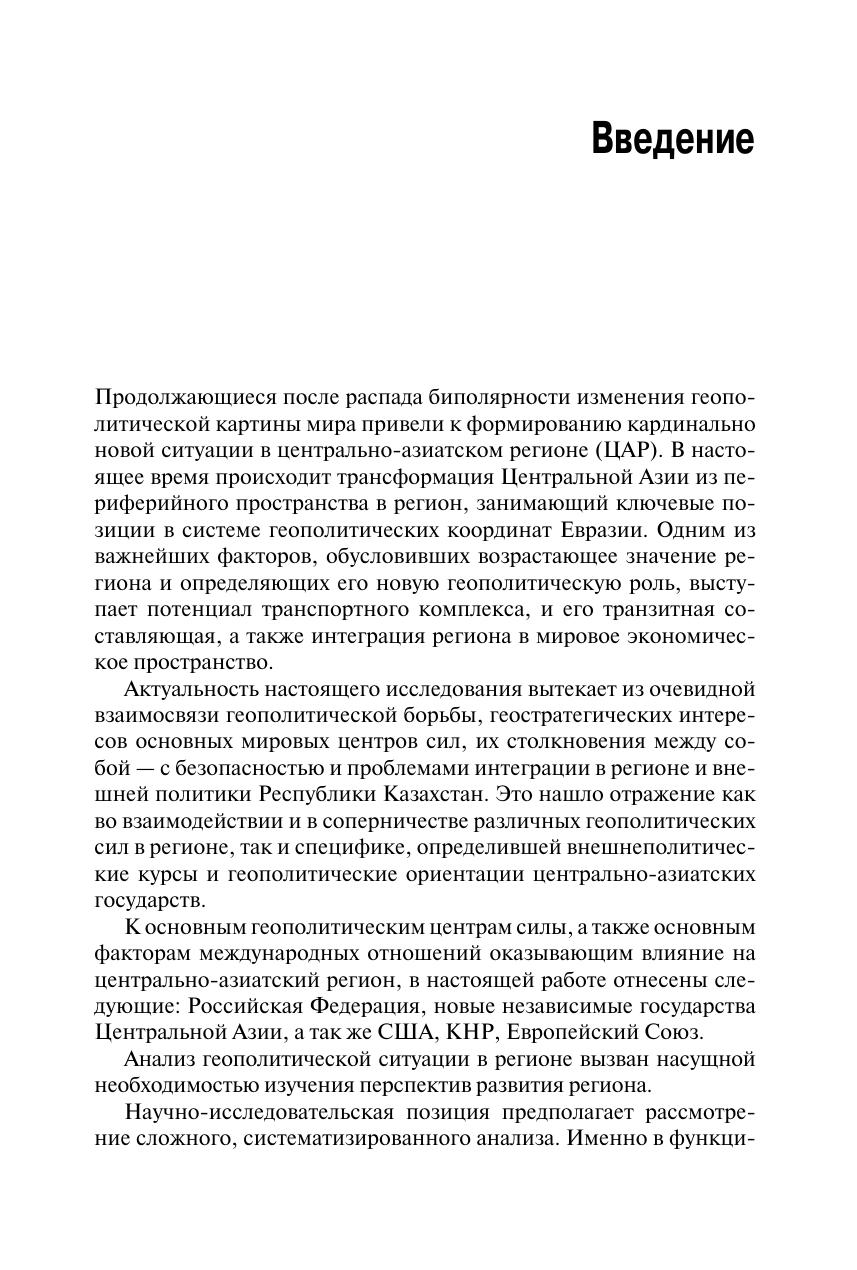 Введение

Продолжающиеся после распада биполярности изменения геополитической картины мира привели к формированию кардинально новой ситуации в центрально-азиатском регионе (ЦАР). В настоящее время происходит трансформация Центральной Азии из периферийного пространства в регион, занимающий ключевые позиции в системе геополитических координат Евразии. Одним из важнейших факторов, обусловивших возрастающее значение региона и определяющих его новую геополитическую роль, выступает потенциал транспортного комплекса, и его транзитная составляющая, а также интеграция региона в мировое экономическое пространство.

Актуальность настоящего исследования вытекает из очевидной взаимосвязи геополитической борьбы, геостратегических интересов основных мировых центров сил, их столкновения между собой — с безопасностью и проблемами интеграции в регионе и внешней политики Республики Казахстан. Это нашло отражение как во взаимодействии и в соперничестве различных геополитических сил в регионе, так и специфике, определившей внешнеполитические курсы и геополитические ориентации центрально-азиатских государств.

К основным геополитическим центрам силы, а также основным факторам международных отношений оказывающим влияние на центрально-азиатский регион, в настоящей работе отнесены следующие: Российская Федерация, новые независимые государства Центральной Азии, а так же США, КНР, Европейский Союз.

Анализ геополитической ситуации в регионе вызван насущной необходимостью изучения перспектив развития региона.

Научно-исследовательская позиция предполагает рассмотрение сложного, систематизированного анализа. Именно в функци-